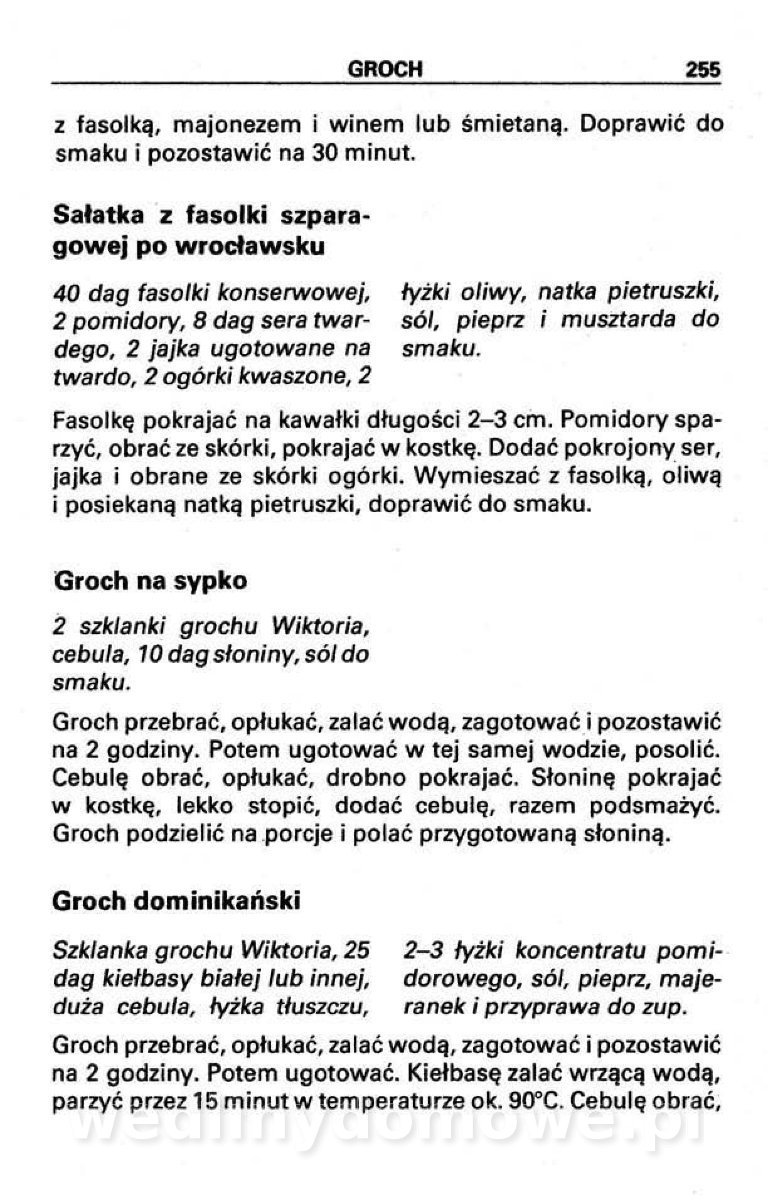 GROCH 255

z fasolką, majonezem i winem lub śmietaną. Doprawić do smaku i pozostawić na 30 minut.

Sałatka z fasolki szparagowej po wrocławsku

40 dag fasolki konserwowej, 2 pomidory, 8 dag sera twardego, 2 jajka ugotowane na twardo, 2 ogórki kwaszone, 2 łyżki oliwy, natka pietruszki, sól, pieprz i musztarda do smaku.

Fasolkę pokrajać na kawałki długości 2–3 cm. Pomidory sparzyć, obrać ze skórki, pokrajać w kostkę. Dodać pokrojony ser, jajka i obrane ze skórki ogórki. Wymieszać z fasolką, oliwą i posiekaną natką pietruszki, doprawić do smaku.

Groch na sypko

2 szklanki grochu Wiktoria, cebula, 10 dag słoniny, sól do smaku.

Groch przebrać, opłukać, zalać wodą, zagotować i pozostawić na 2 godziny. Potem ugotować w tej samej wodzie, posolić. Cebulę obrać, opłukać, drobno pokrajać. Słoninę pokrajać w kostkę, lekko stopić, dodać cebulę, razem podsmażyć. Groch podzielić na porcje i polać przygotowaną słoniną.

Groch dominikański

Szklanka grochu Wiktoria, 25 dag kiełbasy białej lub innej, duża cebula, łyżka tłuszczu, 2–3 łyżki koncentratu pomidorowego, sól, pieprz, majeranek i przyprawa do zup.

Groch przebrać, opłukać, zalać wodą, zagotować i pozostawić na 2 godziny. Potem ugotować. Kiełbasę zalać wrzącą wodą, parzyć przez 15 minut w temperaturze ok. 90°C. Cebulę obrać,

wedlinydomowe.pl